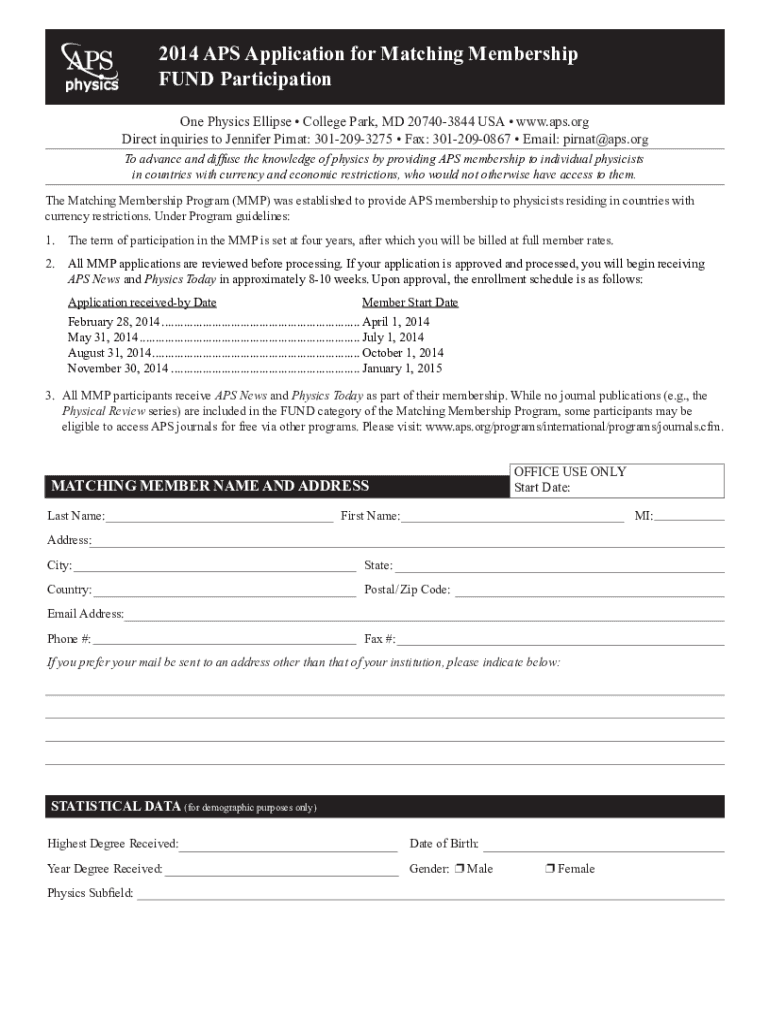 APS physics

2014 APS Application for Matching Membership FUND Participation

One Physics Ellipse • College Park, MD 20740-3844 USA • www.aps.org
Direct inquiries to Jennifer Pirnat: 301-209-3275 • Fax: 301-209-0867 • Email: pirnat@aps.org

To advance and diffuse the knowledge of physics by providing APS membership to individual physicists in countries with currency and economic restrictions, who would not otherwise have access to them.

The Matching Membership Program (MMP) was established to provide APS membership to physicists residing in countries with currency restrictions. Under Program guidelines:

1. The term of participation in the MMP is set at four years, after which you will be billed at full member rates.

2. All MMP applications are reviewed before processing. If your application is approved and processed, you will begin receiving APS News and Physics Today in approximately 8-10 weeks. Upon approval, the enrollment schedule is as follows:

| Application received-by Date | Member Start Date |
|---|---|
| February 28, 2014 | April 1, 2014 |
| May 31, 2014 | July 1, 2014 |
| August 31, 2014 | October 1, 2014 |
| November 30, 2014 | January 1, 2015 |

3. All MMP participants receive APS News and Physics Today as part of their membership. While no journal publications (e.g., the Physical Review series) are included in the FUND category of the Matching Membership Program, some participants may be eligible to access APS journals for free via other programs. Please visit: www.aps.org/programs/international/programs/journals.cfm.

MATCHING MEMBER NAME AND ADDRESS

OFFICE USE ONLY
Start Date:

Last Name:
First Name:
MI:
Address:
City:
State:
Country:
Postal/Zip Code:
Email Address:
Phone #:
Fax #:

If you prefer your mail be sent to an address other than that of your institution, please indicate below:

STATISTICAL DATA (for demographic purposes only)

Highest Degree Received:
Date of Birth:
Year Degree Received:
Gender: ❒ Male ❒ Female
Physics Subfield: